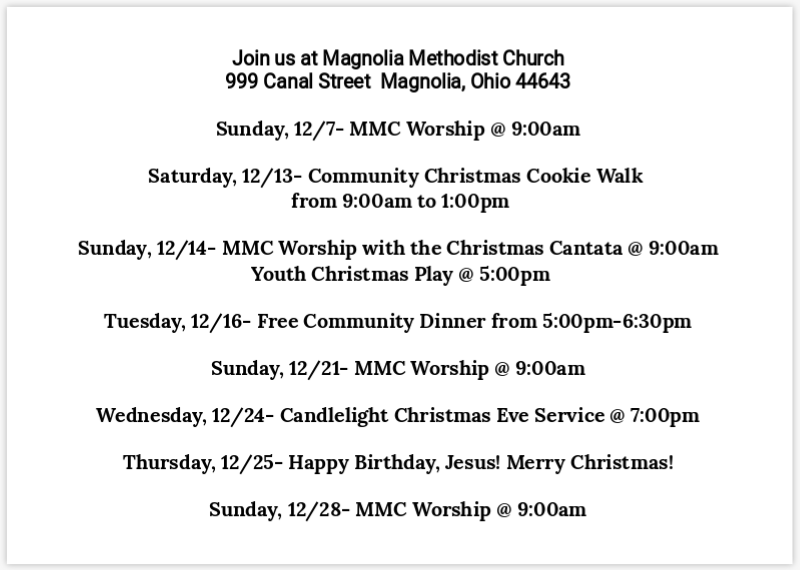 Join us at Magnolia Methodist Church
999 Canal Street Magnolia, Ohio 44643

Sunday, 12/7- MMC Worship @ 9:00am

Saturday, 12/13- Community Christmas Cookie Walk
from 9:00am to 1:00pm

Sunday, 12/14- MMC Worship with the Christmas Cantata @ 9:00am
Youth Christmas Play @ 5:00pm

Tuesday, 12/16- Free Community Dinner from 5:00pm-6:30pm

Sunday, 12/21- MMC Worship @ 9:00am

Wednesday, 12/24- Candlelight Christmas Eve Service @ 7:00pm

Thursday, 12/25- Happy Birthday, Jesus! Merry Christmas!

Sunday, 12/28- MMC Worship @ 9:00am